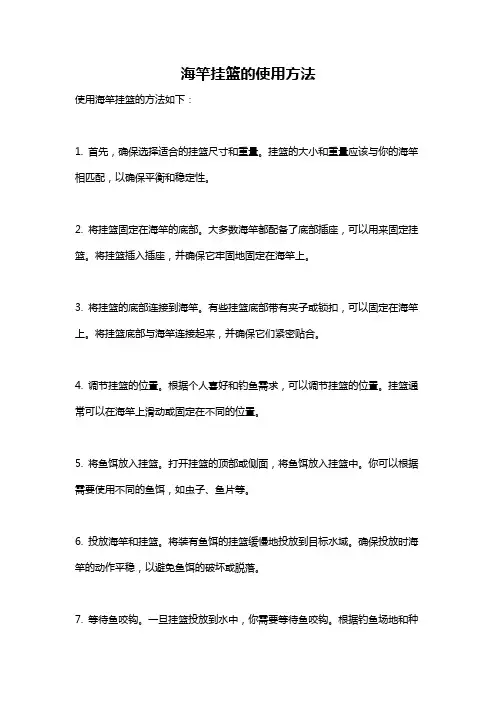 海竿挂篮的使用方法

使用海竿挂篮的方法如下：

1. 首先，确保选择适合的挂篮尺寸和重量。挂篮的大小和重量应该与你的海竿相匹配，以确保平衡和稳定性。

2. 将挂篮固定在海竿的底部。大多数海竿都配备了底部插座，可以用来固定挂篮。将挂篮插入插座，并确保它牢固地固定在海竿上。

3. 将挂篮的底部连接到海竿。有些挂篮底部带有夹子或锁扣，可以固定在海竿上。将挂篮底部与海竿连接起来，并确保它们紧密贴合。

4. 调节挂篮的位置。根据个人喜好和钓鱼需求，可以调节挂篮的位置。挂篮通常可以在海竿上滑动或固定在不同的位置。

5. 将鱼饵放入挂篮。打开挂篮的顶部或侧面，将鱼饵放入挂篮中。你可以根据需要使用不同的鱼饵，如虫子、鱼片等。

6. 投放海竿和挂篮。将装有鱼饵的挂篮缓慢地投放到目标水域。确保投放时海竿的动作平稳，以避免鱼饵的破坏或脱落。

7. 等待鱼咬钩。一旦挂篮投放到水中，你需要等待鱼咬钩。根据钓鱼场地和种